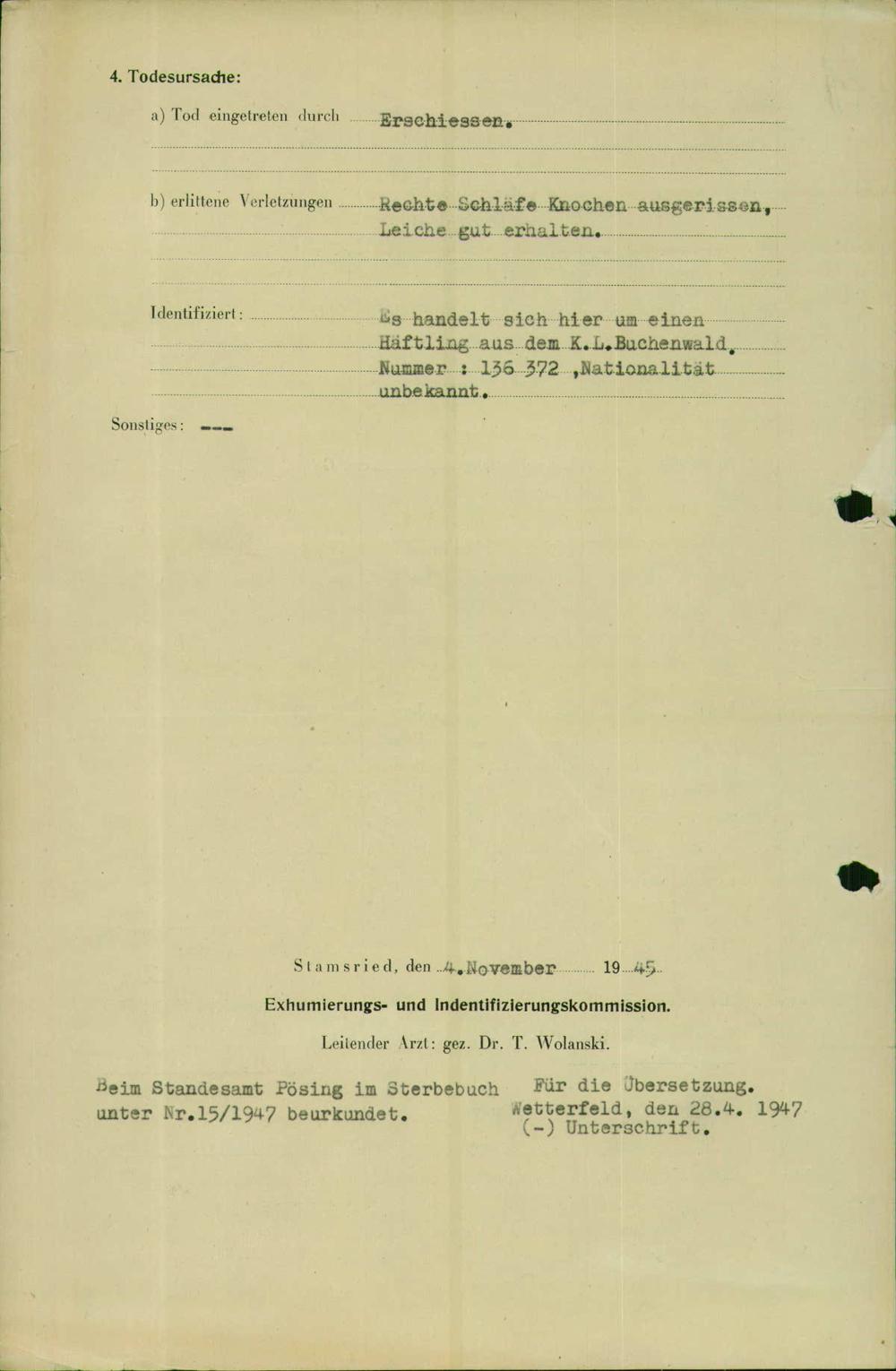 4. Todesursache:

a) Tod eingetreten durch Erschiessen.

b) erlittene Verletzungen Rechte Schläfe Knochen ausgerissen, Leiche gut erhalten.

Identifiziert: Es handelt sich hier um einen Häftling aus dem K.L.Buchenwald, Nummer : 136 372 ,Nationalität unbekannt.

Sonstiges: ---

Stamsried, den 4.November 1945

Exhumierungs- und Indentifizierungskommission.

Leitender Arzt: gez. Dr. T. Wolanski.

Beim Standesamt Pösing im Sterbebuch unter Nr.15/1947 beurkundet.

Für die Übersetzung. Wetterfeld, den 28.4. 1947 (-) Unterschrift.